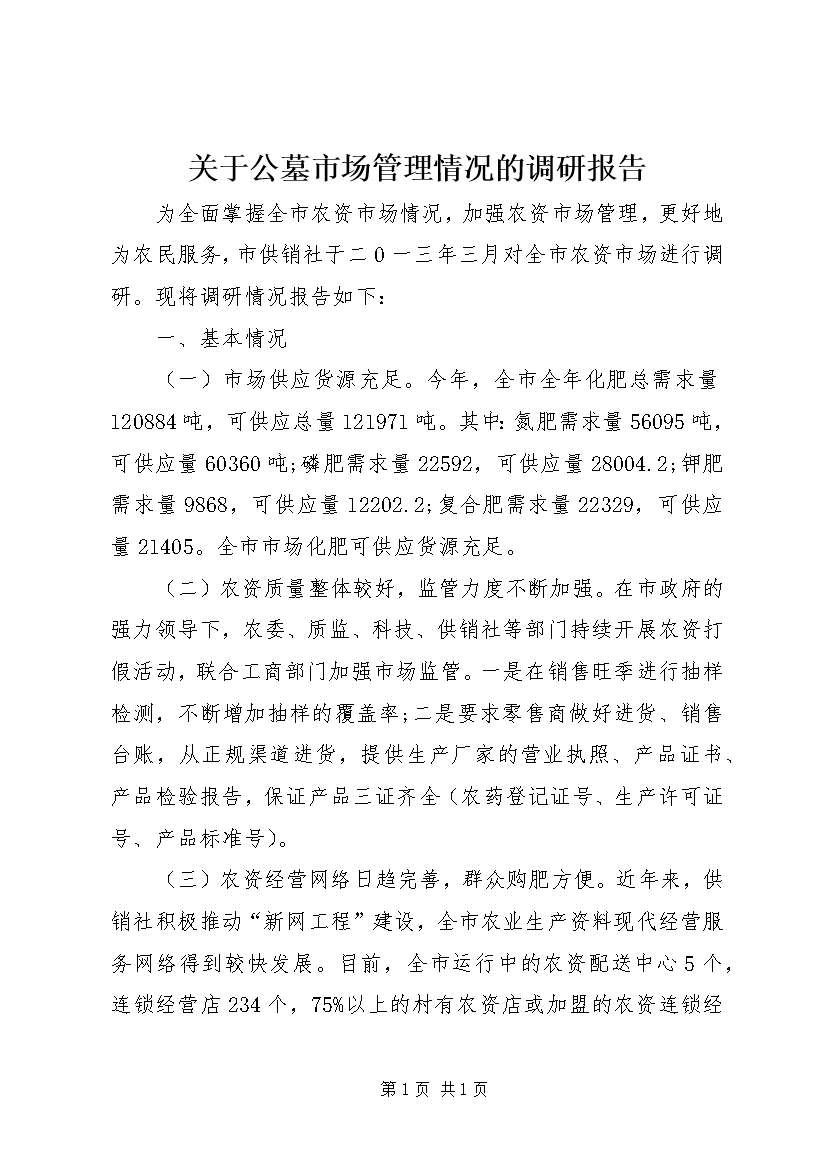 关于公墓市场管理情况的调研报告

为全面掌握全市农资市场情况，加强农资市场管理，更好地为农民服务，市供销社于二0一三年三月对全市农资市场进行调研。现将调研情况报告如下：

一、基本情况

（一）市场供应货源充足。今年，全市全年化肥总需求量120884吨，可供应总量121971吨。其中：氮肥需求量56095吨，可供应量60360吨；磷肥需求量22592，可供应量28004.2；钾肥需求量9868，可供应量12202.2；复合肥需求量22329，可供应量21405。全市市场化肥可供应货源充足。

（二）农资质量整体较好，监管力度不断加强。在市政府的强力领导下，农委、质监、科技、供销社等部门持续开展农资打假活动，联合工商部门加强市场监管。一是在销售旺季进行抽样检测，不断增加抽样的覆盖率；二是要求零售商做好进货、销售台账，从正规渠道进货，提供生产厂家的营业执照、产品证书、产品检验报告，保证产品三证齐全（农药登记证号、生产许可证号、产品标准号）。

（三）农资经营网络日趋完善，群众购肥方便。近年来，供销社积极推动“新网工程”建设，全市农业生产资料现代经营服务网络得到较快发展。目前，全市运行中的农资配送中心5个，连锁经营店234个，75%以上的村有农资店或加盟的农资连锁经

第1页 共1页